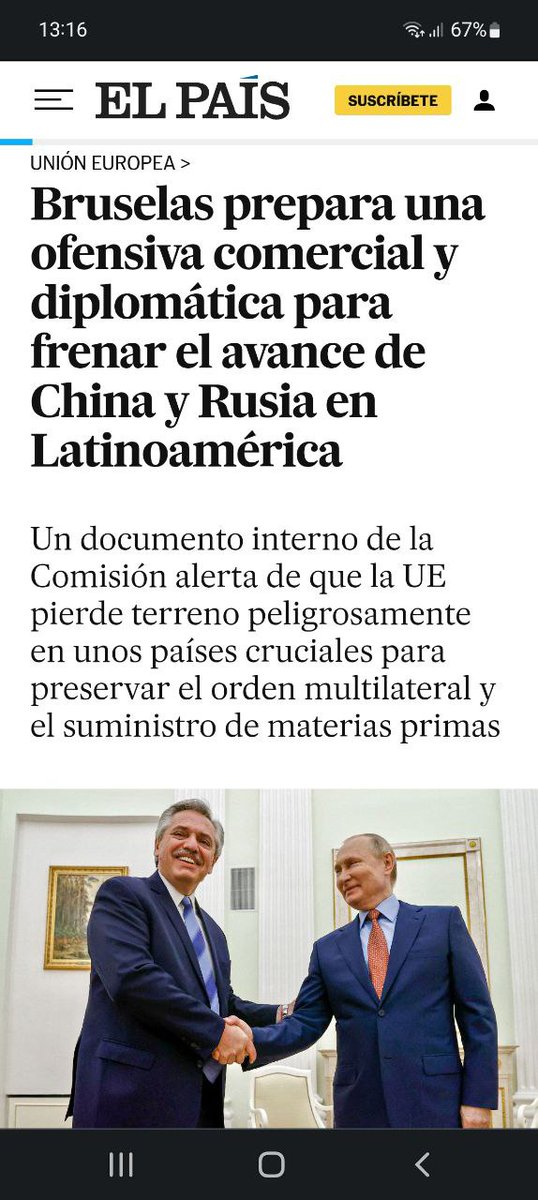 13:16 67%

EL PAÍS SUSCRÍBETE

UNIÓN EUROPEA >

Bruselas prepara una ofensiva comercial y diplomática para frenar el avance de China y Rusia en Latinoamérica

Un documento interno de la Comisión alerta de que la UE pierde terreno peligrosamente en unos países cruciales para preservar el orden multilateral y el suministro de materias primas